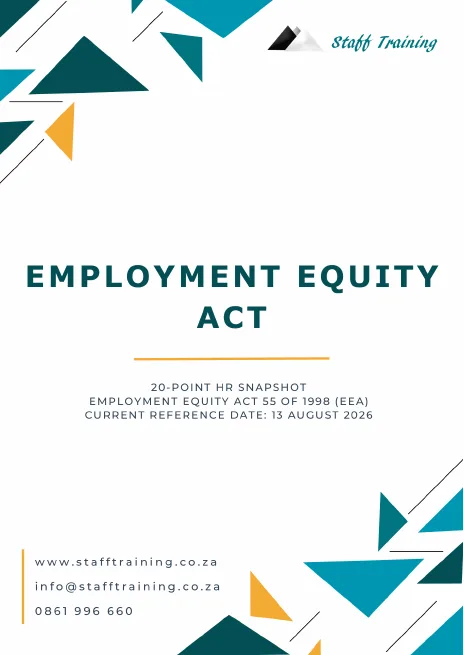 Staff Training

EMPLOYMENT EQUITY ACT

20-POINT HR SNAPSHOT
EMPLOYMENT EQUITY ACT 55 OF 1998 (EEA)
CURRENT REFERENCE DATE: 13 AUGUST 2026

www.stafftraining.co.za
info@stafftraining.co.za
0861 996 660